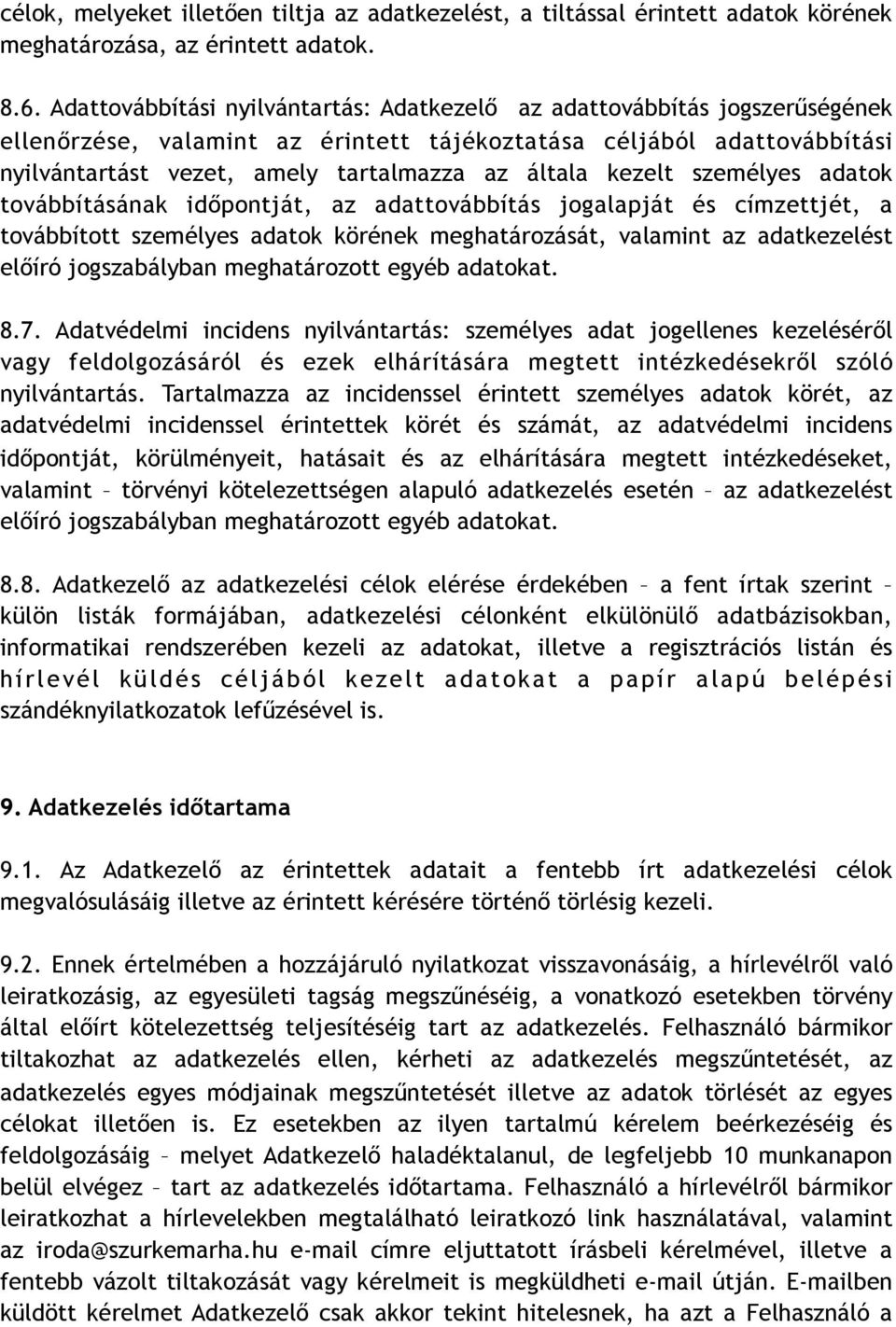 célok, melyeket illetően tiltja az adatkezelést, a tiltással érintett adatok körének meghatározása, az érintett adatok.

8.6. Adattovábbítási nyilvántartás: Adatkezelő az adattovábbítás jogszerűségének ellenőrzése, valamint az érintett tájékoztatása céljából adattovábbítási nyilvántartást vezet, amely tartalmazza az általa kezelt személyes adatok továbbításának időpontját, az adattovábbítás jogalapját és címzettjét, a továbbított személyes adatok körének meghatározását, valamint az adatkezelést előíró jogszabályban meghatározott egyéb adatokat.

8.7. Adatvédelmi incidens nyilvántartás: személyes adat jogellenes kezeléséről vagy feldolgozásáról és ezek elhárítására megtett intézkedésekről szóló nyilvántartás. Tartalmazza az incidenssel érintett személyes adatok körét, az adatvédelmi incidenssel érintettek körét és számát, az adatvédelmi incidens időpontját, körülményeit, hatásait és az elhárítására megtett intézkedéseket, valamint – törvényi kötelezettségen alapuló adatkezelés esetén – az adatkezelést előíró jogszabályban meghatározott egyéb adatokat.

8.8. Adatkezelő az adatkezelési célok elérése érdekében – a fent írtak szerint – külön listák formájában, adatkezelési célonként elkülönülő adatbázisokban, informatikai rendszerében kezeli az adatokat, illetve a regisztrációs listán és hírlevél küldés céljából kezelt adatokat a papír alapú belépési szándéknyilatkozatok lefűzésével is.

9. Adatkezelés időtartama

9.1. Az Adatkezelő az érintettek adatait a fentebb írt adatkezelési célok megvalósulásáig illetve az érintett kérésére történő törlésig kezeli.

9.2. Ennek értelmében a hozzájáruló nyilatkozat visszavonásáig, a hírlevélről való leiratkozásig, az egyesületi tagság megszűnéséig, a vonatkozó esetekben törvény által előírt kötelezettség teljesítéséig tart az adatkezelés. Felhasználó bármikor tiltakozhat az adatkezelés ellen, kérheti az adatkezelés megszűntetését, az adatkezelés egyes módjainak megszűntetését illetve az adatok törlését az egyes célokat illetően is. Ez esetekben az ilyen tartalmú kérelem beérkezéséig és feldolgozásáig – melyet Adatkezelő haladéktalanul, de legfeljebb 10 munkanapon belül elvégez – tart az adatkezelés időtartama. Felhasználó a hírlevélről bármikor leiratkozhat a hírlevelekben megtalálható leiratkozó link használatával, valamint az iroda@szurkemarha.hu e-mail címre eljuttatott írásbeli kérelmével, illetve a fentebb vázolt tiltakozását vagy kérelmeit is megküldheti e-mail útján. E-mailben küldött kérelmet Adatkezelő csak akkor tekint hitelesnek, ha azt a Felhasználó a